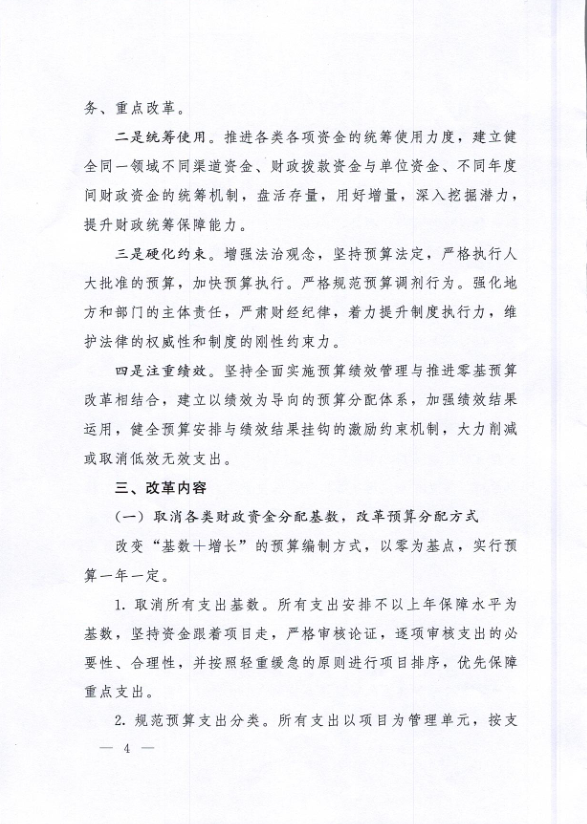 务、重点改革。

二是统筹使用。推进各类各项资金的统筹使用力度，建立健全同一领域不同渠道资金、财政拨款资金与单位资金、不同年度间财政资金的统筹机制，盘活存量，用好增量，深入挖掘潜力，提升财政统筹保障能力。

三是硬化约束。增强法治观念，坚持预算法定，严格执行人大批准的预算，加快预算执行。严格规范预算调剂行为。强化地方和部门的主体责任，严肃财经纪律，着力提升制度执行力，维护法律的权威性和制度的刚性约束力。

四是注重绩效。坚持全面实施预算绩效管理与推进零基预算改革相结合，建立以绩效为导向的预算分配体系，加强绩效结果运用，健全预算安排与绩效结果挂钩的激励约束机制，大力削减或取消低效无效支出。

三、改革内容

（一）取消各类财政资金分配基数，改革预算分配方式

改变“基数+增长”的预算编制方式，以零为基点，实行预算一年一定。

1. 取消所有支出基数。所有支出安排不以上年保障水平为基数，坚持资金跟着项目走，严格审核论证，逐项审核支出的必要性、合理性，并按照轻重缓急的原则进行项目排序，优先保障重点支出。

2. 规范预算支出分类。所有支出以项目为管理单元，按支

— 4 —